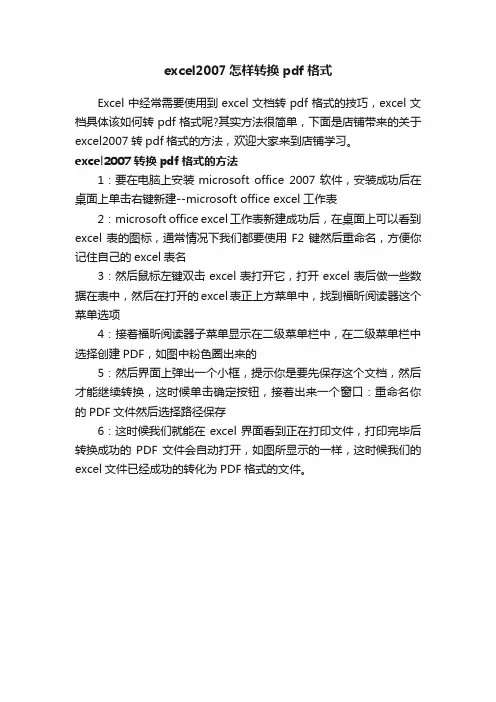 excel2007 怎样转换 pdf 格式

Excel 中经常需要使用到 excel 文档转 pdf 格式的技巧，excel 文档具体该如何转 pdf 格式呢?其实方法很简单，下面是店铺带来的关于 excel2007 转 pdf 格式的方法，欢迎大家来到店铺学习。

excel2007 转换 pdf 格式的方法

1：要在电脑上安装 microsoft office 2007 软件，安装成功后在桌面上单击右键新建--microsoft office excel 工作表

2：microsoft office excel 工作表新建成功后，在桌面上可以看到 excel 表的图标，通常情况下我们都要使用 F2 键然后重命名，方便你记住自己的 excel 表名

3：然后鼠标左键双击 excel 表打开它，打开 excel 表后做一些数据在表中，然后在打开的 excel 表正上方菜单中，找到福昕阅读器这个菜单选项

4：接着福昕阅读器子菜单显示在二级菜单栏中，在二级菜单栏中选择创建 PDF，如图中粉色圈出来的

5：然后界面上弹出一个小框，提示你是要先保存这个文档，然后才能继续转换，这时候单击确定按钮，接着出来一个窗口：重命名你的 PDF 文件然后选择路径保存

6：这时候我们就能在 excel 界面看到正在打印文件，打印完毕后转换成功的 PDF 文件会自动打开，如图所显示的一样，这时候我们的 excel 文件已经成功的转化为 PDF 格式的文件。